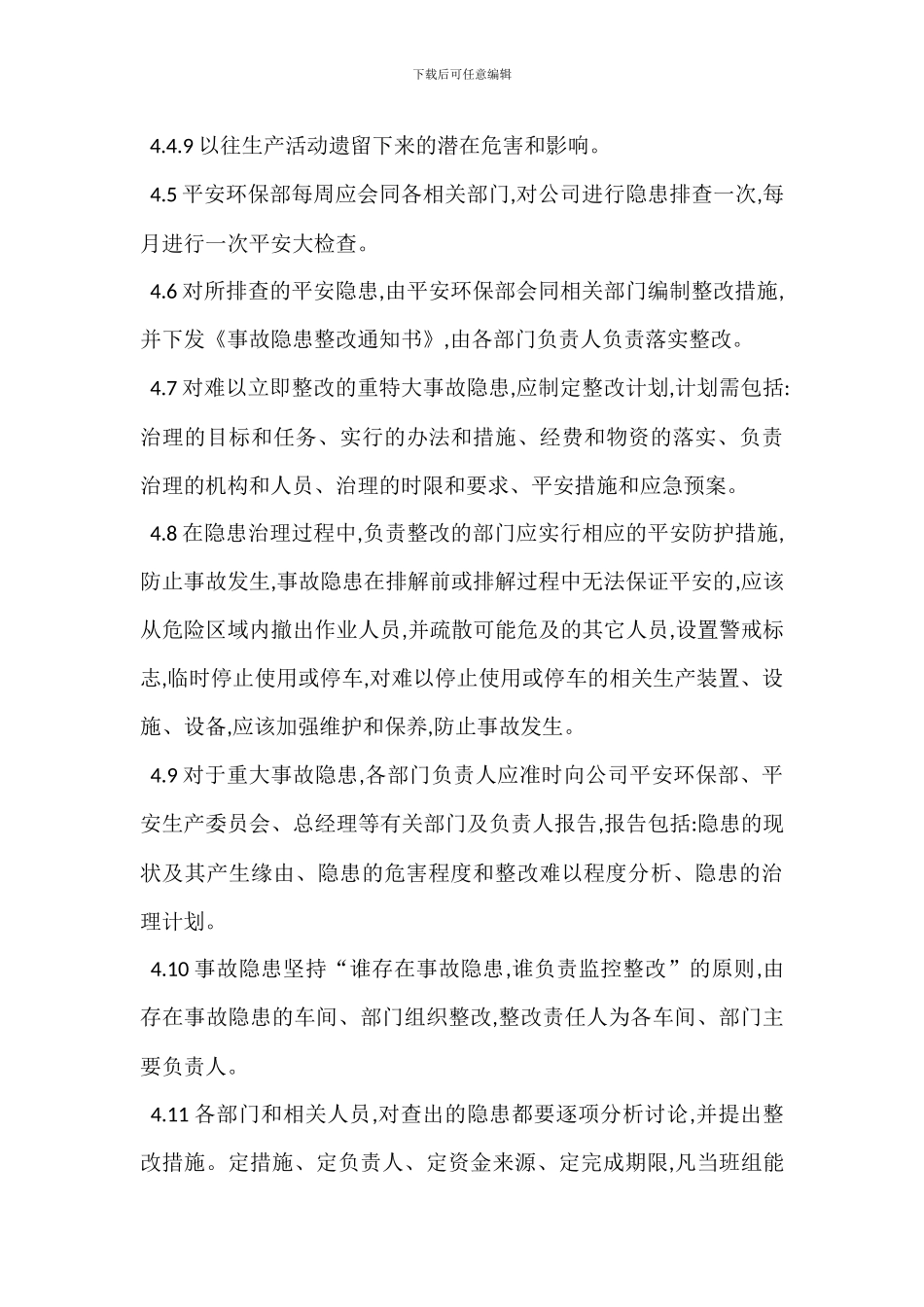 下载后可任意编辑

4.4.9 以往生产活动遗留下来的潜在危害和影响。

4.5 平安环保部每周应会同各相关部门,对公司进行隐患排查一次,每月进行一次平安大检查。

4.6 对所排查的平安隐患,由平安环保部会同相关部门编制整改措施,并下发《事故隐患整改通知书》,由各部门负责人负责落实整改。

4.7 对难以立即整改的重特大事故隐患,应制定整改计划,计划需包括:治理的目标和任务、实行的办法和措施、经费和物资的落实、负责治理的机构和人员、治理的时限和要求、平安措施和应急预案。

4.8 在隐患治理过程中,负责整改的部门应实行相应的平安防护措施,防止事故发生,事故隐患在排解前或排解过程中无法保证平安的,应该从危险区域内撤出作业人员,并疏散可能危及的其它人员,设置警戒标志,临时停止使用或停车,对难以停止使用或停车的相关生产装置、设施、设备,应该加强维护和保养,防止事故发生。

4.9 对于重大事故隐患,各部门负责人应准时向公司平安环保部、平安生产委员会、总经理等有关部门及负责人报告,报告包括:隐患的现状及其产生缘由、隐患的危害程度和整改难以程度分析、隐患的治理计划。

4.10 事故隐患坚持“谁存在事故隐患,谁负责监控整改”的原则,由存在事故隐患的车间、部门组织整改,整改责任人为各车间、部门主要负责人。

4.11 各部门和相关人员,对查出的隐患都要逐项分析讨论,并提出整改措施。定措施、定负责人、定资金来源、定完成期限,凡当班组能